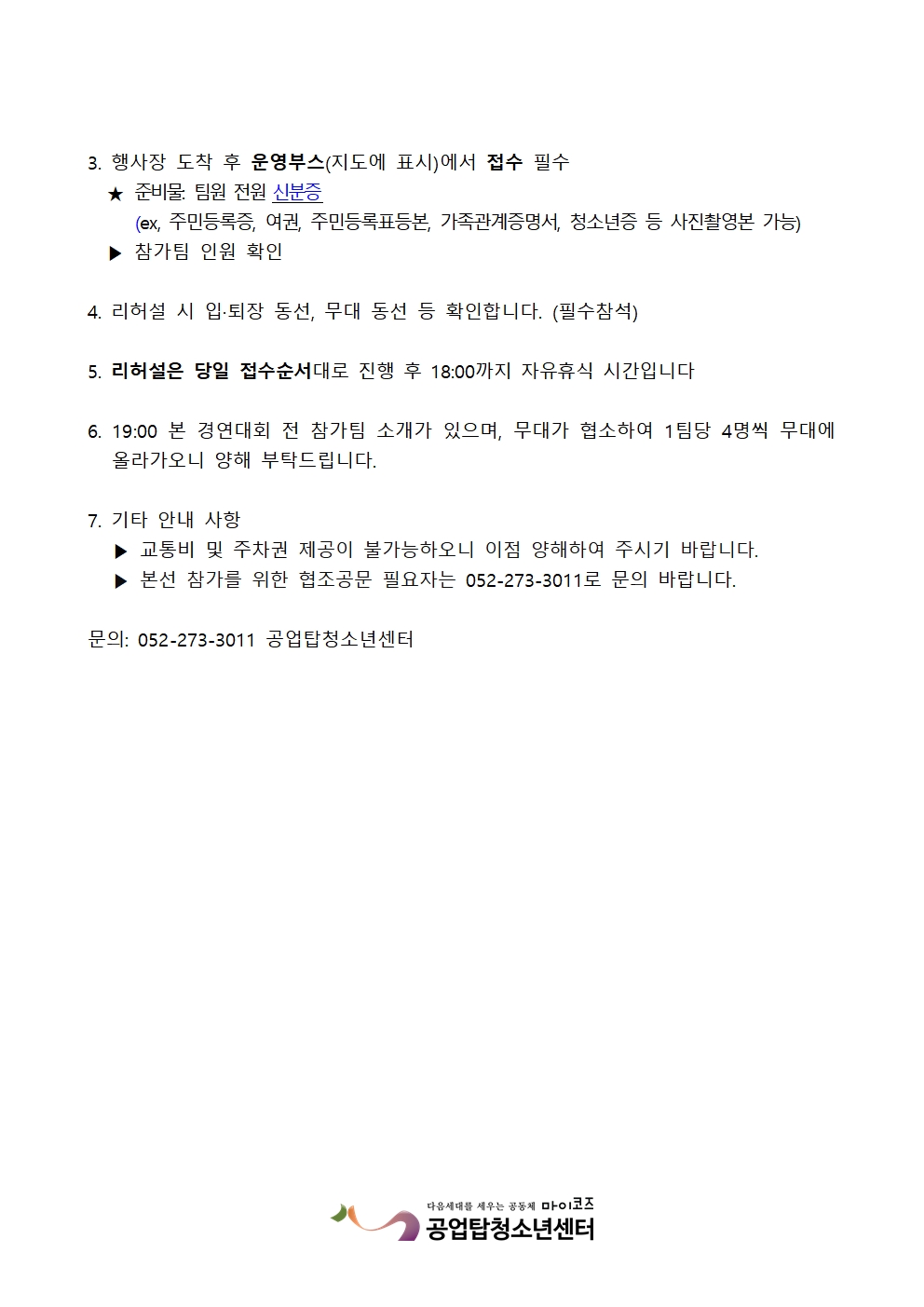 3. 행사장 도착 후 운영부스(지도에 표시)에서 접수 필수

★ 준비물: 팀원 전원 신분증

(ex, 주민등록증, 여권, 주민등록표등본, 가족관계증명서, 청소년증 등 사진촬영본 가능)

▶ 참가팀 인원 확인

4. 리허설 시 입·퇴장 동선, 무대 동선 등 확인합니다. (필수참석)

5. 리허설은 당일 접수순서대로 진행 후 18:00까지 자유휴식 시간입니다

6. 19:00 본 경연대회 전 참가팀 소개가 있으며, 무대가 협소하여 1팀당 4명씩 무대에 올라가오니 양해 부탁드립니다.

7. 기타 안내 사항

▶ 교통비 및 주차권 제공이 불가능하오니 이점 양해하여 주시기 바랍니다.

▶ 본선 참가를 위한 협조공문 필요자는 052-273-3011로 문의 바랍니다.

문의: 052-273-3011 공업탑청소년센터

다음세대를 세우는 공동체 마이코즈
공업탑청소년센터